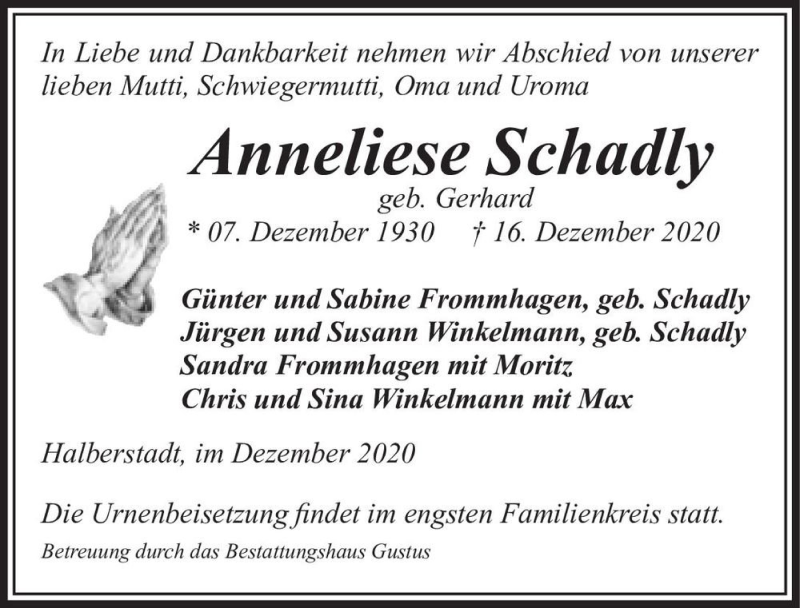 In Liebe und Dankbarkeit nehmen wir Abschied von unserer lieben Mutti, Schwiegermutti, Oma und Uroma

Anneliese Schadly
geb. Gerhard
* 07. Dezember 1930 † 16. Dezember 2020

Günter und Sabine Frommhagen, geb. Schadly
Jürgen und Susann Winkelmann, geb. Schadly
Sandra Frommhagen mit Moritz
Chris und Sina Winkelmann mit Max

Halberstadt, im Dezember 2020

Die Urnenbeisetzung findet im engsten Familienkreis statt.

Betreuung durch das Bestattungshaus Gustus